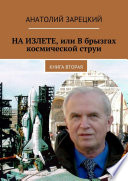 АНАТОЛИЙ ЗАРЕЦКИЙ

НА ИЗЛЕТЕ, или В брызгах космической струи

КНИГА ВТОРАЯ